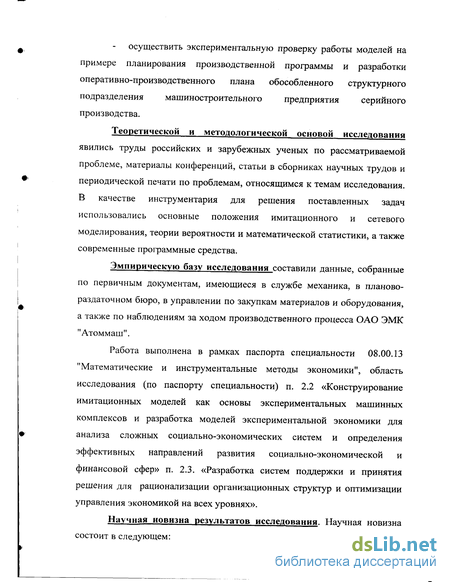 - осуществить экспериментальную проверку работы моделей на примере планирования производственной программы и разработки оперативно-производственного плана обособленного структурного подразделения машиностроительного предприятия серийного производства.

Теоретической и методологической основой исследования явились труды российских и зарубежных ученых по рассматриваемой проблеме, материалы конференций, статьи в сборниках научных трудов и периодической печати по проблемам, относящимся к темам исследования. В качестве инструментария для решения поставленных задач использовались основные положения имитационного и сетевого моделирования, теории вероятности и математической статистики, а также современные программные средства.

Эмпирическую базу исследования составили данные, собранные по первичным документам, имеющиеся в службе механика, в планово-раздаточном бюро, в управлении по закупкам материалов и оборудования, а также по наблюдениям за ходом производственного процесса ОАО ЭМК "Атоммаш".

Работа выполнена в рамках паспорта специальности 08.00.13 "Математические и инструментальные методы экономики", область исследования (по паспорту специальности) п. 2.2 «Конструирование имитационных моделей как основы экспериментальных машинных комплексов и разработка моделей экспериментальной экономики для анализа сложных социально-экономических систем и определения эффективных направлений развития социально-экономической и финансовой сфер» п. 2.3. «Разработка систем поддержки и принятия решения для рационализации организационных структур и оптимизации управления экономикой на всех уровнях».

Научная новизна результатов исследования. Научная новизна состоит в следующем:

dsLib.net
библиотека диссертаций